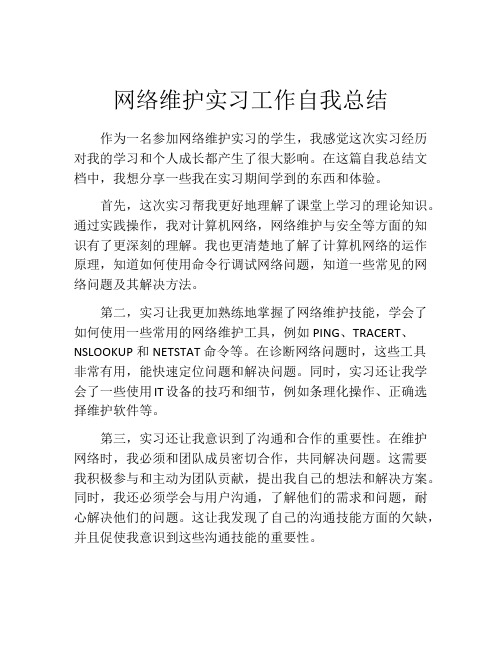 网络维护实习工作自我总结

作为一名参加网络维护实习的学生，我感觉这次实习经历对我的学习和个人成长都产生了很大影响。在这篇自我总结文档中，我想分享一些我在实习期间学到的东西和体验。

首先，这次实习帮我更好地理解了课堂上学习的理论知识。通过实践操作，我对计算机网络，网络维护与安全等方面的知识有了更深刻的理解。我也更清楚地了解了计算机网络的运作原理，知道如何使用命令行调试网络问题，知道一些常见的网络问题及其解决方法。

第二，实习让我更加熟练地掌握了网络维护技能，学会了如何使用一些常用的网络维护工具，例如 PING、TRACERT、NSLOOKUP 和 NETSTAT 命令等。在诊断网络问题时，这些工具非常有用，能快速定位问题和解决问题。同时，实习还让我学会了一些使用 IT 设备的技巧和细节，例如条理化操作、正确选择维护软件等。

第三，实习还让我意识到了沟通和合作的重要性。在维护网络时，我必须和团队成员密切合作，共同解决问题。这需要我积极参与和主动为团队贡献，提出我自己的想法和解决方案。同时，我还必须学会与用户沟通，了解他们的需求和问题，耐心解决他们的问题。这让我发现了自己的沟通技能方面的欠缺，并且促使我意识到这些沟通技能的重要性。